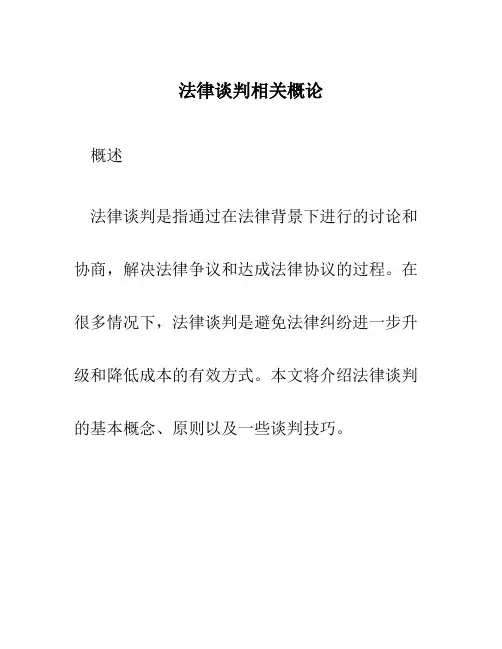 法律谈判相关概论

概述

法律谈判是指通过在法律背景下进行的讨论和协商，解决法律争议和达成法律协议的过程。在很多情况下，法律谈判是避免法律纠纷进一步升级和降低成本的有效方式。本文将介绍法律谈判的基本概念、原则以及一些谈判技巧。